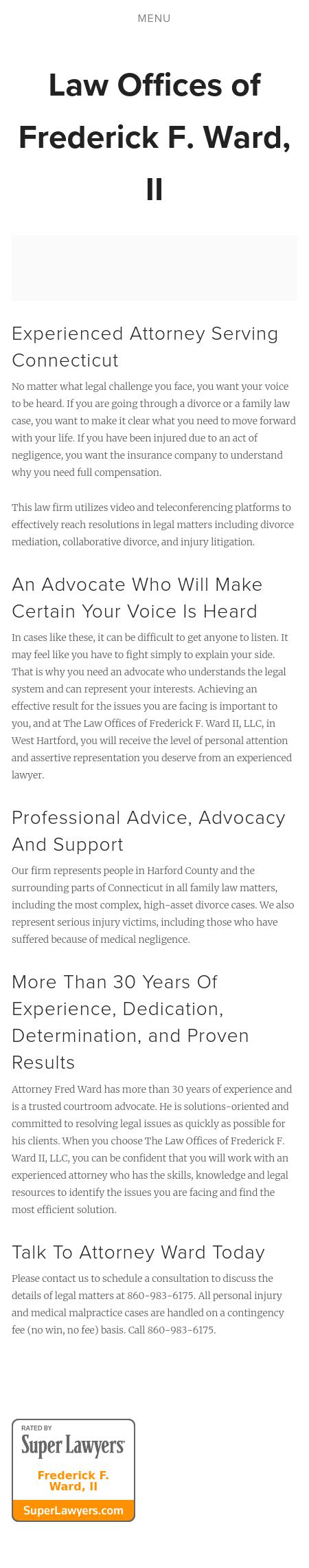 MENU

Law Offices of Frederick F. Ward, II

Experienced Attorney Serving Connecticut

No matter what legal challenge you face, you want your voice to be heard. If you are going through a divorce or a family law case, you want to make it clear what you need to move forward with your life. If you have been injured due to an act of negligence, you want the insurance company to understand why you need full compensation.

This law firm utilizes video and teleconferencing platforms to effectively reach resolutions in legal matters including divorce mediation, collaborative divorce, and injury litigation.

An Advocate Who Will Make Certain Your Voice Is Heard

In cases like these, it can be difficult to get anyone to listen. It may feel like you have to fight simply to explain your side. That is why you need an advocate who understands the legal system and can represent your interests. Achieving an effective result for the issues you are facing is important to you, and at The Law Offices of Frederick F. Ward II, LLC, in West Hartford, you will receive the level of personal attention and assertive representation you deserve from an experienced lawyer.

Professional Advice, Advocacy And Support

Our firm represents people in Harford County and the surrounding parts of Connecticut in all family law matters, including the most complex, high-asset divorce cases. We also represent serious injury victims, including those who have suffered because of medical negligence.

More Than 30 Years Of Experience, Dedication, Determination, and Proven Results

Attorney Fred Ward has more than 30 years of experience and is a trusted courtroom advocate. He is solutions-oriented and committed to resolving legal issues as quickly as possible for his clients. When you choose The Law Offices of Frederick F. Ward II, LLC, you can be confident that you will work with an experienced attorney who has the skills, knowledge and legal resources to identify the issues you are facing and find the most efficient solution.

Talk To Attorney Ward Today

Please contact us to schedule a consultation to discuss the details of legal matters at 860-983-6175. All personal injury and medical malpractice cases are handled on a contingency fee (no win, no fee) basis. Call 860-983-6175.

RATED BY
Super Lawyers
Frederick F. Ward, II
SuperLawyers.com